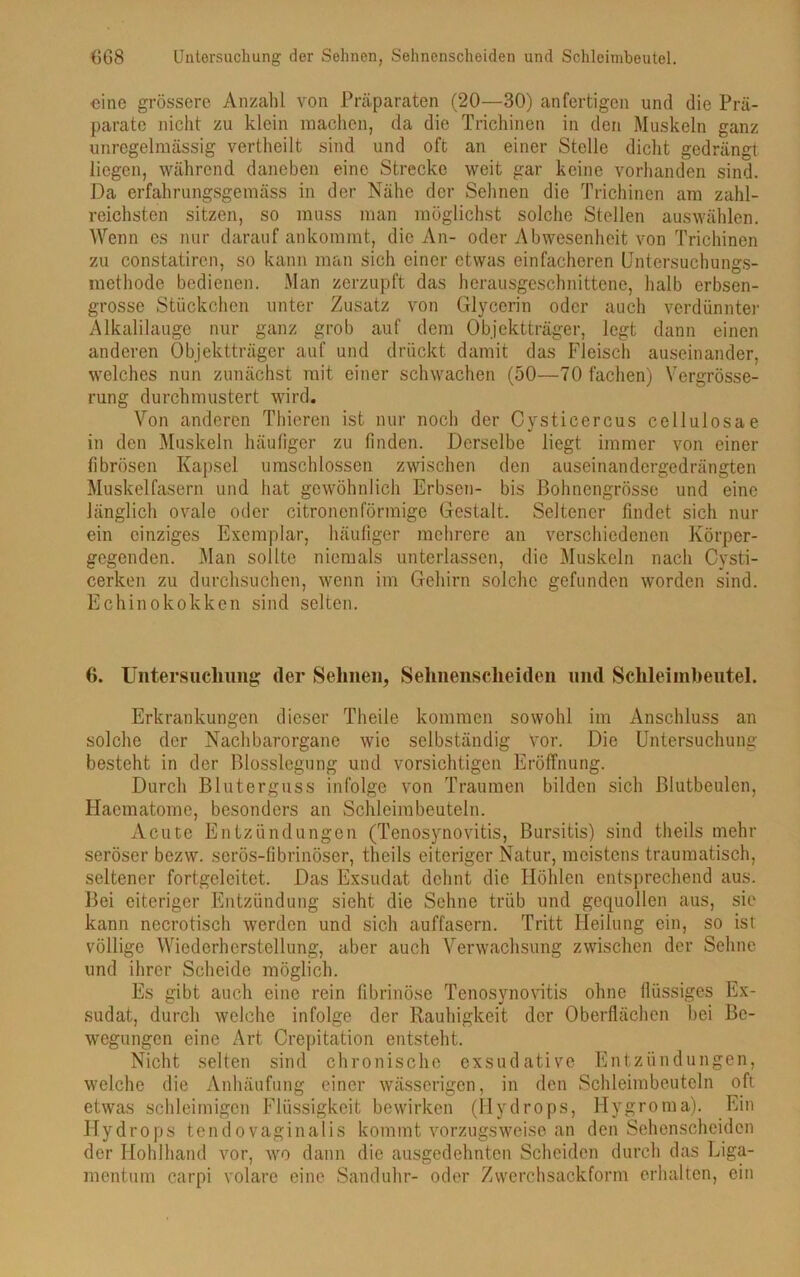 668 Untersuchung der Sehnen, Sehnenscheiden und Schleimbeutel.

eine grössere Anzahl von Präparaten (20—30) anfertigen und die Präparate nicht zu klein machen, da die Trichinen in den Muskeln ganz unregelmässig vertheilt sind und oft an einer Stelle dicht gedrängt liegen, während daneben eine Strecke weit gar keine vorhanden sind. Da erfahrungsgemäss in der Nähe der Sehnen die Trichinen am zahlreichsten sitzen, so muss man möglichst solche Stellen auswählen. Wenn es nur darauf ankommt, die An- oder Abwesenheit von Trichinen zu constatiren, so kann man sich einer etwas einfacheren Untersuchungsmethode bedienen. Man zerzupft das herausgeschnittene, halb erbsengrosse Stückchen unter Zusatz von Glycerin oder auch verdünnter Alkalilauge nur ganz grob auf dem Objektträger, legt dann einen anderen Objektträger auf und drückt damit das Fleisch auseinander, welches nun zunächst mit einer schwachen (50—70 fachen) Vergrösserung durchmustert wird.

Von anderen Thieren ist nur noch der Cysticercus cellulosae in den Muskeln häufiger zu finden. Derselbe liegt immer von einer fibrösen Kapsel umschlossen zwischen den auseinandergedrängten Muskelfasern und hat gewöhnlich Erbsen- bis Bohnengrösse und eine länglich ovale oder citronenförmige Gestalt. Seltener findet sich nur ein einziges Exemplar, häufiger mehrere an verschiedenen Körpergegenden. Man sollte niemals unterlassen, die Muskeln nach Cysticerken zu durchsuchen, wenn im Gehirn solche gefunden worden sind. Echinokokken sind selten.

6. Untersuchung der Sehnen, Sehnenscheiden und Schleimbeutel.

Erkrankungen dieser Theile kommen sowohl im Anschluss an solche der Nachbarorgane wie selbständig vor. Die Untersuchung besteht in der Blosslegung und vorsichtigen Eröffnung.

Durch Bluterguss infolge von Traumen bilden sich Blutbeulen, Haematome, besonders an Schleimbeuteln.

Acute Entzündungen (Tenosynovitis, Bursitis) sind theils mehr seröser bezw. serös-fibrinöser, theils eiteriger Natur, meistens traumatisch, seltener fortgeleitet. Das Exsudat dehnt die Höhlen entsprechend aus. Bei eiteriger Entzündung sieht die Sehne trüb und gequollen aus, sie kann necrotisch werden und sich auffasern. Tritt Heilung ein, so ist völlige Wiederherstellung, aber auch Verwachsung zwischen der Sehne und ihrer Scheide möglich.

Es gibt auch eine rein fibrinöse Tenosynovitis ohne flüssiges Exsudat, durch welche infolge der Rauhigkeit der Oberflächen bei Bewegungen eine Art Crepitation entsteht.

Nicht selten sind chronische exsudative Entzündungen, welche die Anhäufung einer wässerigen, in den Schleimbeuteln oft etwas schleimigen Flüssigkeit bewirken (Hydrops, Hygroma). Ein Hydrops tendovaginalis kommt vorzugsweise an den Sehenscheiden der Hohlhand vor, wo dann die ausgedehnten Scheiden durch das Ligamentum carpi volare eine Sanduhr- oder Zwerchsackform erhalten, ein